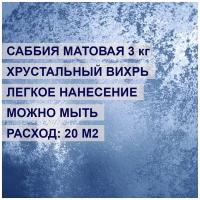 САББИЯ МАТОВАЯ 3 кг
ХРУСТАЛЬНЫЙ ВИХРЬ
ЛЕГКОЕ НАНЕСЕНИЕ
МОЖНО МЫТЬ
РАСХОД: 20 М2